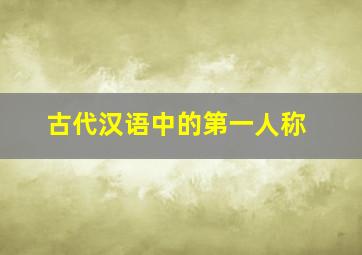 古代汉语中的第一人称